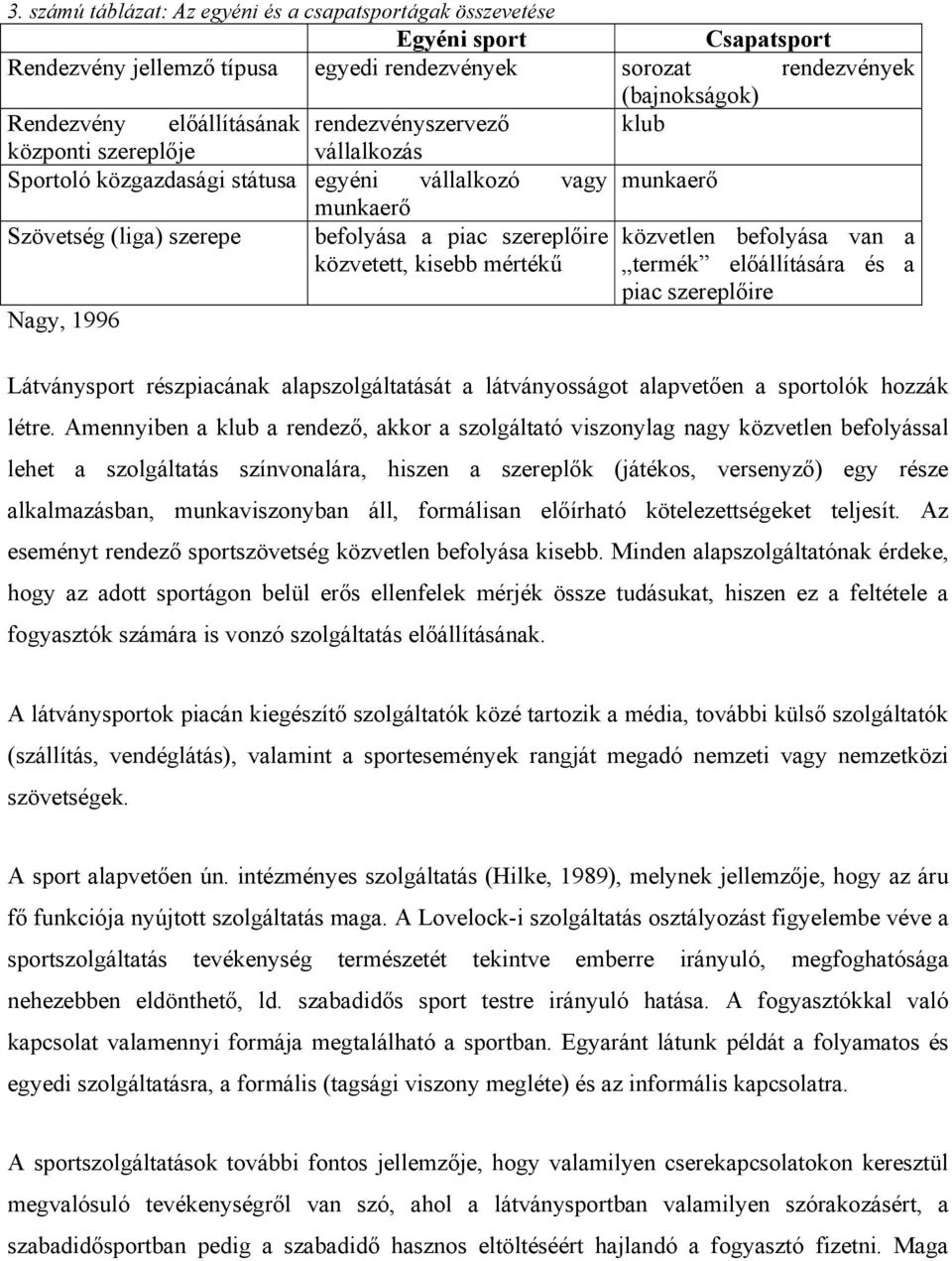 3. számú táblázat: Az egyéni és a csapatsportágak összevetése

| | Egyéni sport | Csapatsport |
|---|---|---|
| Rendezvény jellemző típusa | egyedi rendezvények | sorozat rendezvények (bajnokságok) |
| Rendezvény előállításának központi szereplője | rendezvényszervező vállalkozás | klub |
| Sportoló közgazdasági státusa | egyéni vállalkozó vagy munkaerő | munkaerő |
| Szövetség (liga) szerepe | befolyása a piac szereplőire közvetett, kisebb mértékű | közvetlen befolyása van a „termék” előállítására és a piac szereplőire |

Nagy, 1996

Látványsport részpiacának alapszolgáltatását a látványosságot alapvetően a sportolók hozzák létre. Amennyiben a klub a rendező, akkor a szolgáltató viszonylag nagy közvetlen befolyással lehet a szolgáltatás színvonalára, hiszen a szereplők (játékos, versenyző) egy része alkalmazásban, munkaviszonyban áll, formálisan előírható kötelezettségeket teljesít. Az eseményt rendező sportszövetség közvetlen befolyása kisebb. Minden alapszolgáltatónak érdeke, hogy az adott sportágon belül erős ellenfelek mérjék össze tudásukat, hiszen ez a feltétele a fogyasztók számára is vonzó szolgáltatás előállításának.

A látványsportok piacán kiegészítő szolgáltatók közé tartozik a média, további külső szolgáltatók (szállítás, vendéglátás), valamint a sportesemények rangját megadó nemzeti vagy nemzetközi szövetségek.

A sport alapvetően ún. intézményes szolgáltatás (Hilke, 1989), melynek jellemzője, hogy az áru fő funkciója nyújtott szolgáltatás maga. A Lovelock-i szolgáltatás osztályozást figyelembe véve a sportszolgáltatás tevékenység természetét tekintve emberre irányuló, megfoghatósága nehezebben eldönthető, ld. szabadidős sport testre irányuló hatása. A fogyasztókkal való kapcsolat valamennyi formája megtalálható a sportban. Egyaránt látunk példát a folyamatos és egyedi szolgáltatásra, a formális (tagsági viszony megléte) és az informális kapcsolatra.

A sportszolgáltatások további fontos jellemzője, hogy valamilyen cserekapcsolatokon keresztül megvalósuló tevékenységről van szó, ahol a látványsportban valamilyen szórakozásért, a szabadidősportban pedig a szabadidő hasznos eltöltéséért hajlandó a fogyasztó fizetni. Maga